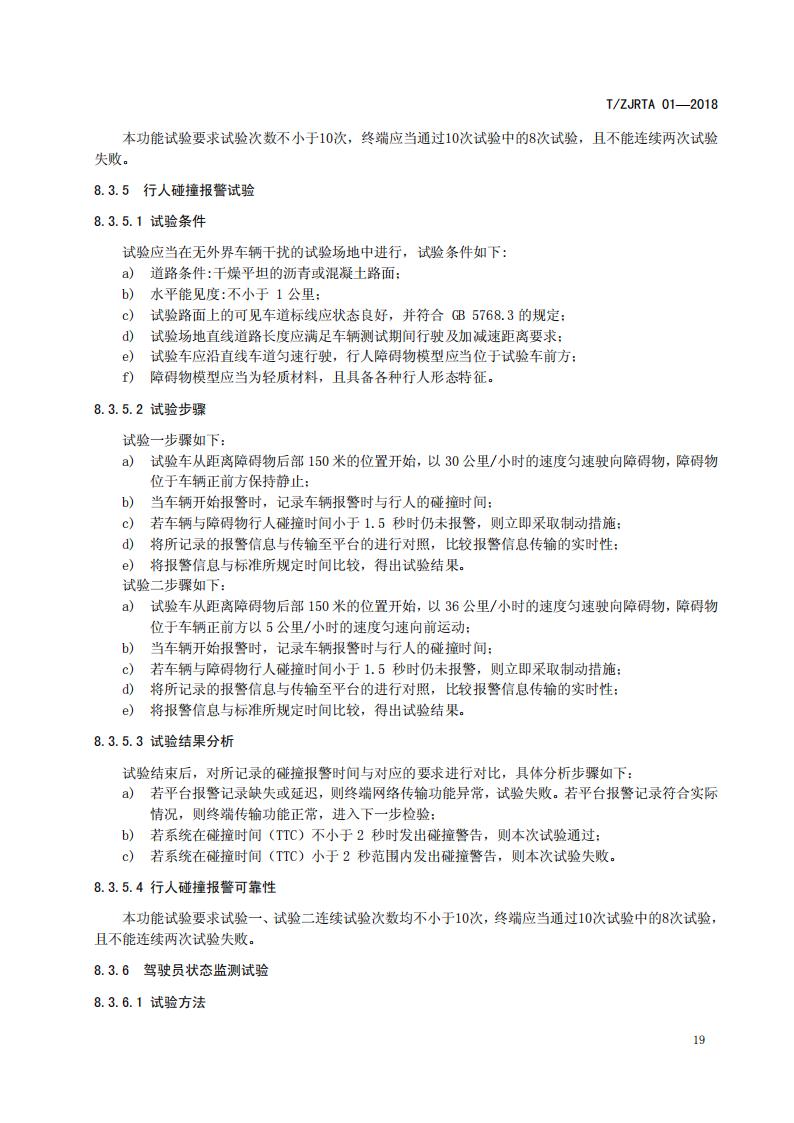 T/ZJRTA 01—2018

本功能试验要求试验次数不小于10次，终端应当通过10次试验中的8次试验，且不能连续两次试验失败。

8.3.5 行人碰撞报警试验

8.3.5.1 试验条件

试验应当在无外界车辆干扰的试验场地中进行，试验条件如下:
a) 道路条件:干燥平坦的沥青或混凝土路面;
b) 水平能见度:不小于 1 公里;
c) 试验路面上的可见车道标线应状态良好，并符合 GB 5768.3 的规定;
d) 试验场地直线道路长度应满足车辆测试期间行驶及加减速距离要求;
e) 试验车应沿直线车道匀速行驶，行人障碍物模型应当位于试验车前方;
f) 障碍物模型应当为轻质材料，且具备各种行人形态特征。

8.3.5.2 试验步骤

试验一步骤如下:
a) 试验车从距离障碍物后部 150 米的位置开始，以 30 公里/小时的速度匀速驶向障碍物，障碍物位于车辆正前方保持静止;
b) 当车辆开始报警时，记录车辆报警时与行人的碰撞时间;
c) 若车辆与障碍物行人碰撞时间小于 1.5 秒时仍未报警，则立即采取制动措施;
d) 将所记录的报警信息与传输至平台的进行对照，比较报警信息传输的实时性;
e) 将报警信息与标准所规定时间比较，得出试验结果。
试验二步骤如下:
a) 试验车从距离障碍物后部 150 米的位置开始，以 36 公里/小时的速度匀速驶向障碍物，障碍物位于车辆正前方以 5 公里/小时的速度匀速向前运动;
b) 当车辆开始报警时，记录车辆报警时与行人的碰撞时间;
c) 若车辆与障碍物行人碰撞时间小于 1.5 秒时仍未报警，则立即采取制动措施;
d) 将所记录的报警信息与传输至平台的进行对照，比较报警信息传输的实时性;
e) 将报警信息与标准所规定时间比较，得出试验结果。

8.3.5.3 试验结果分析

试验结束后，对所记录的碰撞报警时间与对应的要求进行对比，具体分析步骤如下:
a) 若平台报警记录缺失或延迟，则终端网络传输功能异常，试验失败。若平台报警记录符合实际情况，则终端传输功能正常，进入下一步检验;
b) 若系统在碰撞时间（TTC）不小于 2 秒时发出碰撞警告，则本次试验通过;
c) 若系统在碰撞时间（TTC）小于 2 秒范围内发出碰撞警告，则本次试验失败。

8.3.5.4 行人碰撞报警可靠性

本功能试验要求试验一、试验二连续试验次数均不小于10次，终端应当通过10次试验中的8次试验，且不能连续两次试验失败。

8.3.6 驾驶员状态监测试验

8.3.6.1 试验方法

19